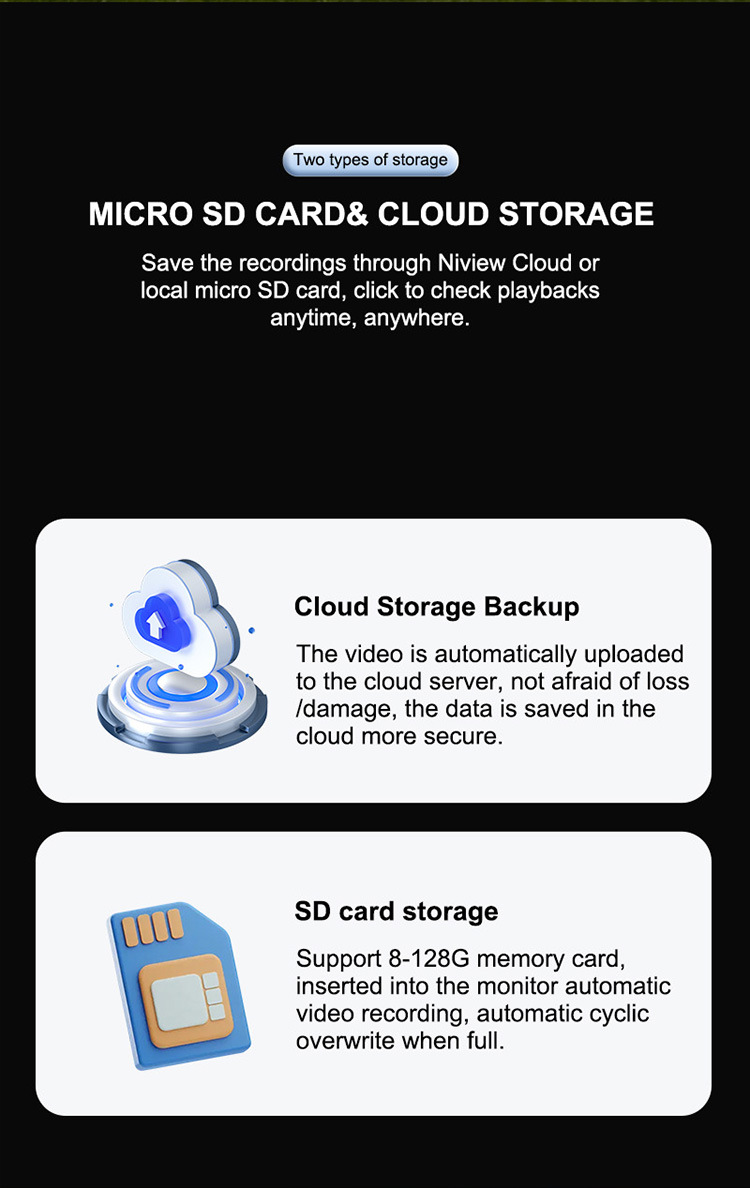 Two types of storage

MICRO SD CARD& CLOUD STORAGE

Save the recordings through Niview Cloud or local micro SD card, click to check playbacks anytime, anywhere.

Cloud Storage Backup

The video is automatically uploaded to the cloud server, not afraid of loss /damage, the data is saved in the cloud more secure.

SD card storage

Support 8-128G memory card, inserted into the monitor automatic video recording, automatic cyclic overwrite when full.